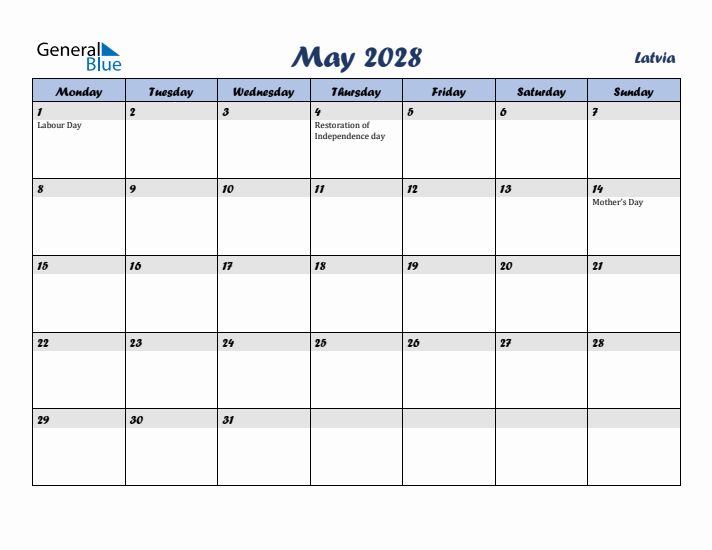 General Blue

May 2028

Latvia

| Monday | Tuesday | Wednesday | Thursday | Friday | Saturday | Sunday |
|---|---|---|---|---|---|---|
| 1 Labour Day | 2 | 3 | 4 Restoration of Independence day | 5 | 6 | 7 |
| 8 | 9 | 10 | 11 | 12 | 13 | 14 Mother's Day |
| 15 | 16 | 17 | 18 | 19 | 20 | 21 |
| 22 | 23 | 24 | 25 | 26 | 27 | 28 |
| 29 | 30 | 31 | | | | |